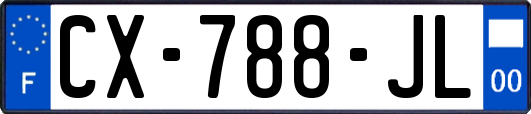 F
CX-788-JL
00